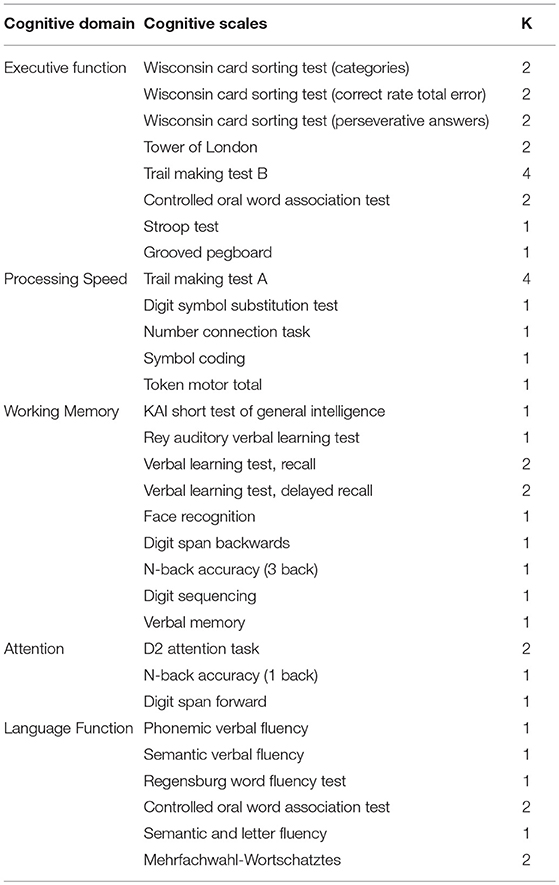 | Cognitive domain | Cognitive scales | K |
|---|---|---|
| Executive function | Wisconsin card sorting test (categories) | 2 |
| | Wisconsin card sorting test (correct rate total error) | 2 |
| | Wisconsin card sorting test (perseverative answers) | 2 |
| | Tower of London | 2 |
| | Trail making test B | 4 |
| | Controlled oral word association test | 2 |
| | Stroop test | 1 |
| | Grooved pegboard | 1 |
| Processing Speed | Trail making test A | 4 |
| | Digit symbol substitution test | 1 |
| | Number connection task | 1 |
| | Symbol coding | 1 |
| | Token motor total | 1 |
| Working Memory | KAI short test of general intelligence | 1 |
| | Rey auditory verbal learning test | 1 |
| | Verbal learning test, recall | 2 |
| | Verbal learning test, delayed recall | 2 |
| | Face recognition | 1 |
| | Digit span backwards | 1 |
| | N-back accuracy (3 back) | 1 |
| | Digit sequencing | 1 |
| | Verbal memory | 1 |
| Attention | D2 attention task | 2 |
| | N-back accuracy (1 back) | 1 |
| | Digit span forward | 1 |
| Language Function | Phonemic verbal fluency | 1 |
| | Semantic verbal fluency | 1 |
| | Regensburg word fluency test | 1 |
| | Controlled oral word association test | 2 |
| | Semantic and letter fluency | 1 |
| | Mehrfachwahl-Wortschatztes | 2 |